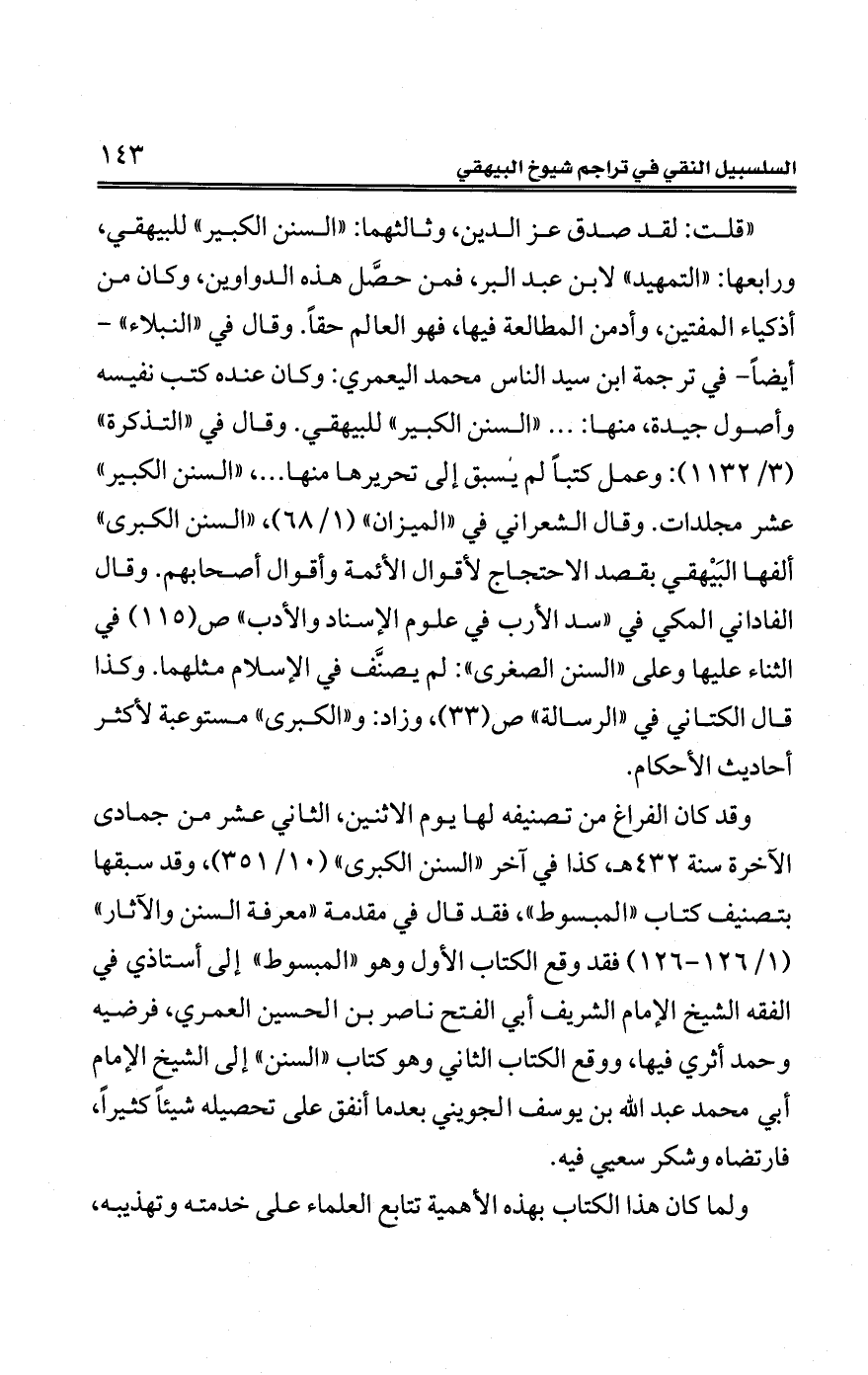 السلسبيل النقي في تراجم شيوخ البيهقي ١٤٣

«قلت: لقد صدق عز الدين، وثالثهما: «السنن الكبير» للبيهقي، ورابعها: «التمهيد» لابن عبد البر، فمن حصَّل هذه الدواوين، وكان من أذكياء المفتين، وأدمن المطالعة فيها، فهو العالم حقاً. وقال في «النبلاء» - أيضاً- في ترجمة ابن سيد الناس محمد اليعمري: وكان عنده كتب نفيسه وأصول جيدة، منها: ... «السنن الكبير» للبيهقي. وقال في «التذكرة» (٣/ ١١٣٢): وعمل كتباً لم يُسبق إلى تحريرها منها...، «السنن الكبير» عشر مجلدات. وقال الشعراني في «الميزان» (١/ ٦٨)، «السنن الكبرى» ألفها البَيْهقي بقصد الاحتجاج لأقوال الأئمة وأقوال أصحابهم. وقال الفاداني المكي في «سد الأرب في علوم الإسناد والأدب» ص(١١٥) في الثناء عليها وعلى «السنن الصغرى»: لم يصنَّف في الإسلام مثلهما. وكذا قال الكتاني في «الرسالة» ص(٣٣)، وزاد: و«الكبرى» مستوعبة لأكثر أحاديث الأحكام.

وقد كان الفراغ من تصنيفه لها يوم الاثنين، الثاني عشر من جمادى الآخرة سنة ٤٣٢هـ، كذا في آخر «السنن الكبرى» (١٠/ ٣٥١)، وقد سبقها بتصنيف كتاب «المبسوط»، فقد قال في مقدمة «معرفة السنن والآثار» (١/ ١٢٦-١٢٦) فقد وقع الكتاب الأول وهو «المبسوط» إلى أستاذي في الفقه الشيخ الإمام الشريف أبي الفتح ناصر بن الحسين العمري، فرضيه وحمد أثري فيها، ووقع الكتاب الثاني وهو كتاب «السنن» إلى الشيخ الإمام أبي محمد عبد الله بن يوسف الجويني بعدما أنفق على تحصيله شيئاً كثيراً، فارتضاه وشكر سعيي فيه.

ولما كان هذا الكتاب بهذه الأهمية تتابع العلماء على خدمته وتهذيبه،